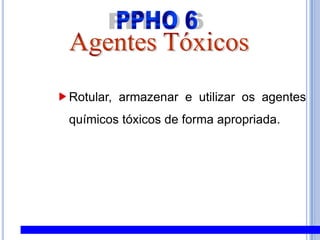 PPHO 6
Agentes Tóxicos

Rotular, armazenar e utilizar os agentes químicos tóxicos de forma apropriada.